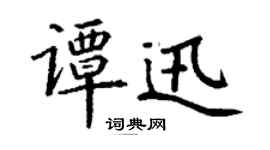 谭迅
词典网